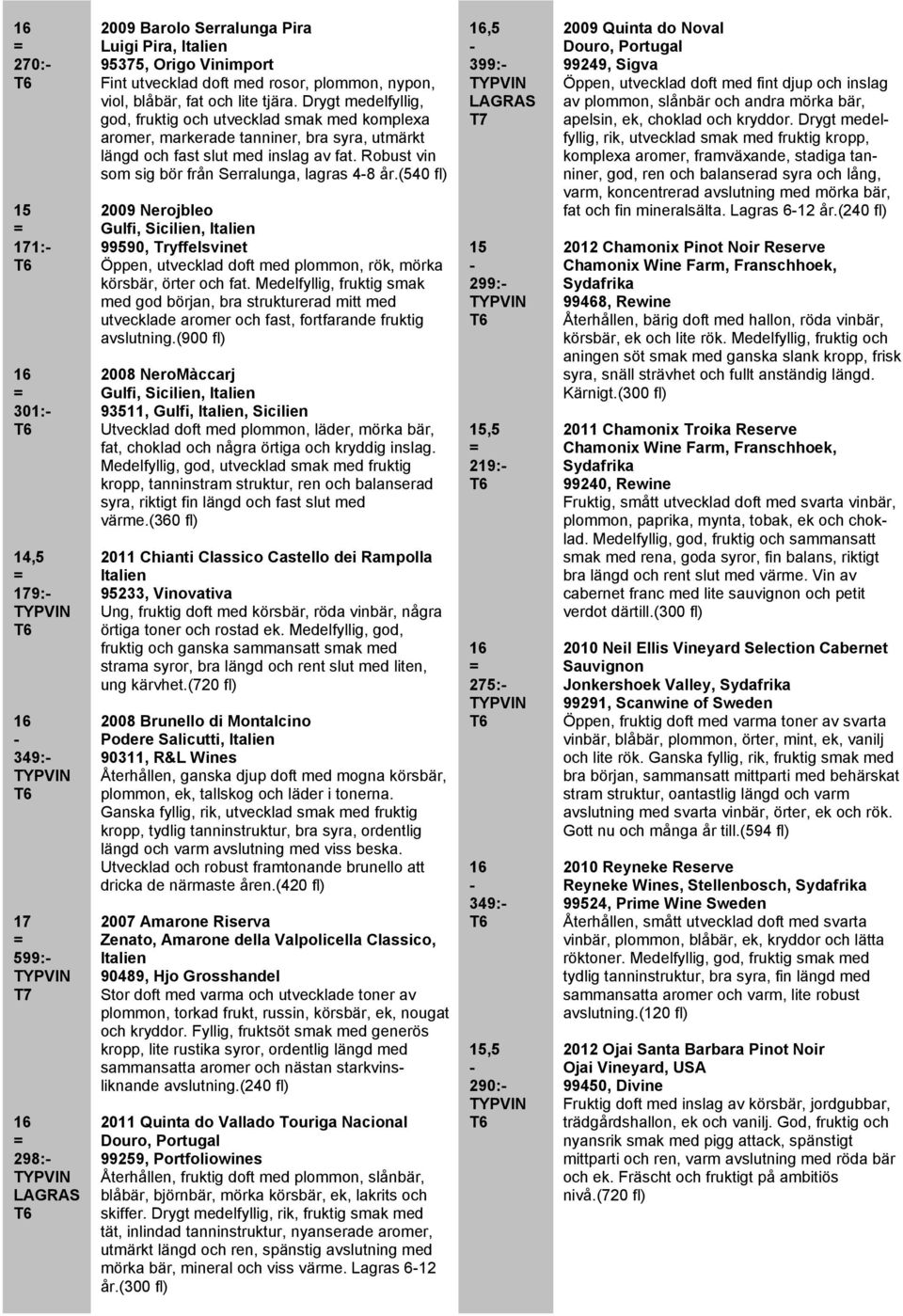 16
=
270:-
T6

2009 Barolo Serralunga Pira
Luigi Pira, Italien
95375, Origo Vinimport
Fint utvecklad doft med rosor, plommon, nypon, viol, blåbär, fat och lite tjära. Drygt medelfyllig, god, fruktig och utvecklad smak med komplexa aromer, markerade tanniner, bra syra, utmärkt längd och fast slut med inslag av fat. Robust vin som sig bör från Serralunga, lagras 4-8 år.(540 fl)

15
=
171:-
T6

2009 Nerojbleo
Gulfi, Sicilien, Italien
99590, Tryffelsvinet
Öppen, utvecklad doft med plommon, rök, mörka körsbär, örter och fat. Medelfyllig, fruktig smak med god början, bra strukturerad mitt med utvecklade aromer och fast, fortfarande fruktig avslutning.(900 fl)

16
=
301:-
T6

2008 NeroMàccarj
Gulfi, Sicilien, Italien
93511, Gulfi, Italien, Sicilien
Utvecklad doft med plommon, läder, mörka bär, fat, choklad och några örtiga och kryddig inslag. Medelfyllig, god, utvecklad smak med fruktig kropp, tanninstram struktur, ren och balanserad syra, riktigt fin längd och fast slut med värme.(360 fl)

14,5
=
179:-
TYPVIN
T6

2011 Chianti Classico Castello dei Rampolla
Italien
95233, Vinovativa
Ung, fruktig doft med körsbär, röda vinbär, några örtiga toner och rostad ek. Medelfyllig, god, fruktig och ganska sammansatt smak med strama syror, bra längd och rent slut med liten, ung kärvhet.(720 fl)

16
-
349:-
TYPVIN
T6

2008 Brunello di Montalcino
Podere Salicutti, Italien
90311, R&L Wines
Återhållen, ganska djup doft med mogna körsbär, plommon, ek, tallskog och läder i tonerna. Ganska fyllig, rik, utvecklad smak med fruktig kropp, tydlig tanninstruktur, bra syra, ordentlig längd och varm avslutning med viss beska. Utvecklad och robust framtonande brunello att dricka de närmaste åren.(420 fl)

17
=
599:-
TYPVIN
T7

2007 Amarone Riserva
Zenato, Amarone della Valpolicella Classico, Italien
90489, Hjo Grosshandel
Stor doft med varma och utvecklade toner av plommon, torkad frukt, russin, körsbär, ek, nougat och kryddor. Fyllig, fruktsöt smak med generös kropp, lite rustika syror, ordentlig längd med sammansatta aromer och nästan starkvinsliknande avslutning.(240 fl)

16
=
298:-
TYPVIN
LAGRAS
T6

2011 Quinta do Vallado Touriga Nacional
Douro, Portugal
99259, Portfoliowines
Återhållen, fruktig doft med plommon, slånbär, blåbär, björnbär, mörka körsbär, ek, lakrits och skiffer. Drygt medelfyllig, rik, fruktig smak med tät, inlindad tanninstruktur, nyanserade aromer, utmärkt längd och ren, spänstig avslutning med mörka bär, mineral och viss värme. Lagras 6-12 år.(300 fl)

16,5
-
399:-
TYPVIN
LAGRAS
T7

2009 Quinta do Noval
Douro, Portugal
99249, Sigva
Öppen, utvecklad doft med fint djup och inslag av plommon, slånbär och andra mörka bär, apelsin, ek, choklad och kryddor. Drygt medelfyllig, rik, utvecklad smak med fruktig kropp, komplexa aromer, framväxande, stadiga tanniner, god, ren och balanserad syra och lång, varm, koncentrerad avslutning med mörka bär, fat och fin mineralsälta. Lagras 6-12 år.(240 fl)

15
-
299:-
TYPVIN
T6

2012 Chamonix Pinot Noir Reserve
Chamonix Wine Farm, Franschhoek, Sydafrika
99468, Rewine
Återhållen, bärig doft med hallon, röda vinbär, körsbär, ek och lite rök. Medelfyllig, fruktig och aningen söt smak med ganska slank kropp, frisk syra, snäll strävhet och fullt anständig längd. Kärnigt.(300 fl)

15,5
=
219:-
T6

2011 Chamonix Troika Reserve
Chamonix Wine Farm, Franschhoek, Sydafrika
99240, Rewine
Fruktig, smått utvecklad doft med svarta vinbär, plommon, paprika, mynta, tobak, ek och choklad. Medelfyllig, god, fruktig och sammansatt smak med rena, goda syror, fin balans, riktigt bra längd och rent slut med värme. Vin av cabernet franc med lite sauvignon och petit verdot därtill.(300 fl)

16
=
275:-
TYPVIN
T6

2010 Neil Ellis Vineyard Selection Cabernet Sauvignon
Jonkershoek Valley, Sydafrika
99291, Scanwine of Sweden
Öppen, fruktig doft med varma toner av svarta vinbär, blåbär, plommon, örter, mint, ek, vanilj och lite rök. Ganska fyllig, rik, fruktig smak med bra början, sammansatt mittparti med behärskat stram struktur, oantastlig längd och varm avslutning med svarta vinbär, örter, ek och rök. Gott nu och många år till.(594 fl)

16
-
349:-
T6

2010 Reyneke Reserve
Reyneke Wines, Stellenbosch, Sydafrika
99524, Prime Wine Sweden
Återhållen, smått utvecklad doft med svarta vinbär, plommon, blåbär, ek, kryddor och lätta röktoner. Medelfyllig, god, fruktig smak med tydlig tanninstruktur, bra syra, fin längd med sammansatta aromer och varm, lite robust avslutning.(120 fl)

15,5
-
290:-
TYPVIN
T6

2012 Ojai Santa Barbara Pinot Noir
Ojai Vineyard, USA
99450, Divine
Fruktig doft med inslag av körsbär, jordgubbar, trädgårdshallon, ek och vanilj. God, fruktig och nyansrik smak med pigg attack, spänstigt mittparti och ren, varm avslutning med röda bär och ek. Fräscht och fruktigt på ambitiös nivå.(720 fl)